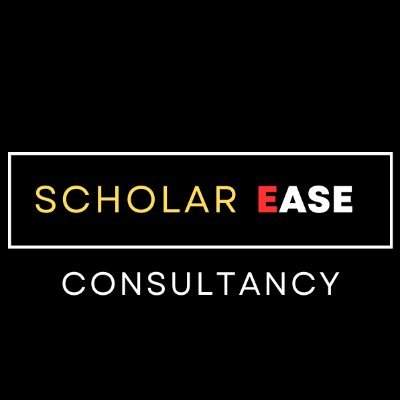 SCHOLAR EASE

CONSULTANCY